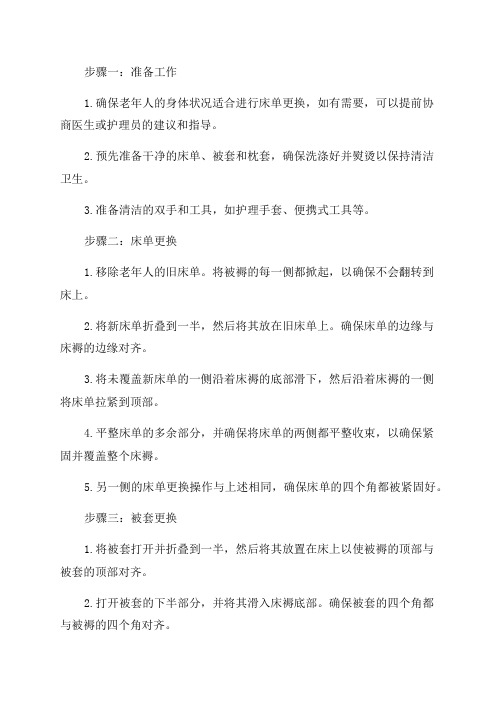 步骤一：准备工作

1.确保老年人的身体状况适合进行床单更换，如有需要，可以提前协商医生或护理员的建议和指导。

2.预先准备干净的床单、被套和枕套，确保洗涤好并熨烫以保持清洁卫生。

3.准备清洁的双手和工具，如护理手套、便携式工具等。

步骤二：床单更换

1.移除老年人的旧床单。将被褥的每一侧都掀起，以确保不会翻转到床上。

2.将新床单折叠到一半，然后将其放在旧床单上。确保床单的边缘与床褥的边缘对齐。

3.将未覆盖新床单的一侧沿着床褥的底部滑下，然后沿着床褥的一侧将床单拉紧到顶部。

4.平整床单的多余部分，并确保将床单的两侧都平整收束，以确保紧固并覆盖整个床褥。

5.另一侧的床单更换操作与上述相同，确保床单的四个角都被紧固好。

步骤三：被套更换

1.将被套打开并折叠到一半，然后将其放置在床上以使被褥的顶部与被套的顶部对齐。

2.打开被套的下半部分，并将其滑入床褥底部。确保被套的四个角都与被褥的四个角对齐。